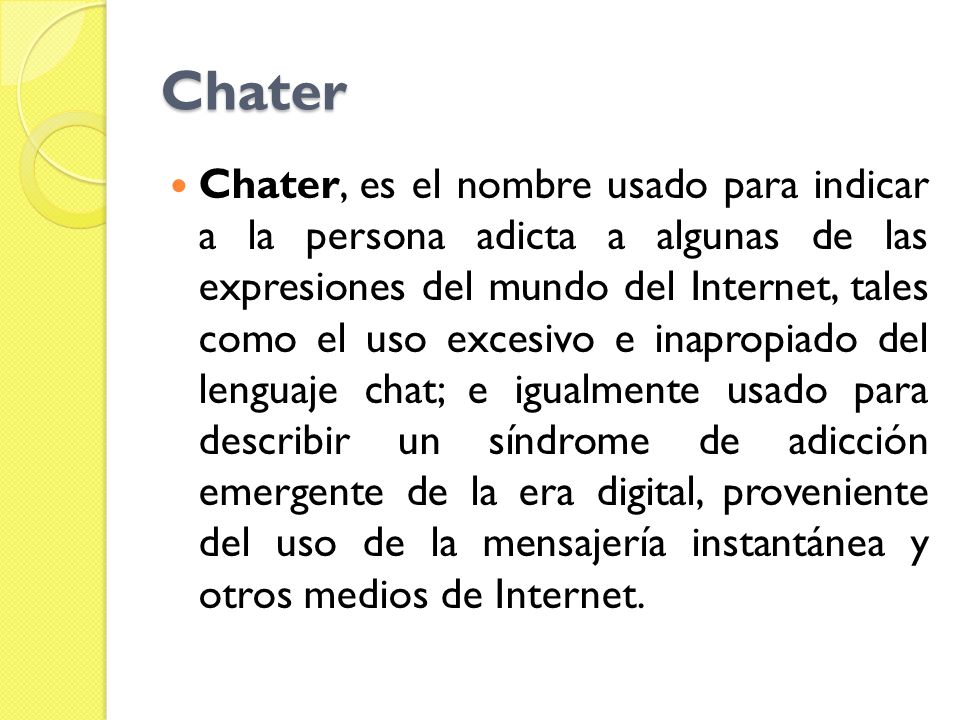 Chater

Chater, es el nombre usado para indicar a la persona adicta a algunas de las expresiones del mundo del Internet, tales como el uso excesivo e inapropiado del lenguaje chat; e igualmente usado para describir un síndrome de adicción emergente de la era digital, proveniente del uso de la mensajería instantánea y otros medios de Internet.